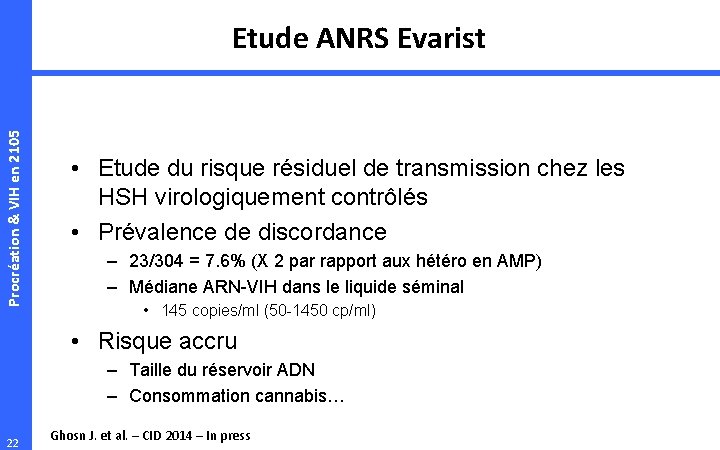 Etude ANRS Evarist

Procréation & VIH en 2105

• Etude du risque résiduel de transmission chez les HSH virologiquement contrôlés
• Prévalence de discordance
– 23/304 = 7.6% (X 2 par rapport aux hétéro en AMP)
– Médiane ARN-VIH dans le liquide séminal
• 145 copies/ml (50-1450 cp/ml)
• Risque accru
– Taille du réservoir ADN
– Consommation cannabis…

22

Ghosn J. et al. – CID 2014 – In press